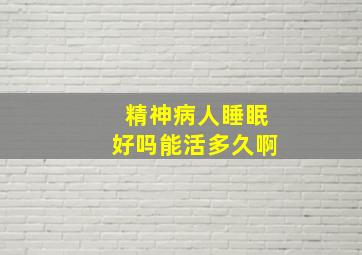 精神病人睡眠
好吗能活多久啊